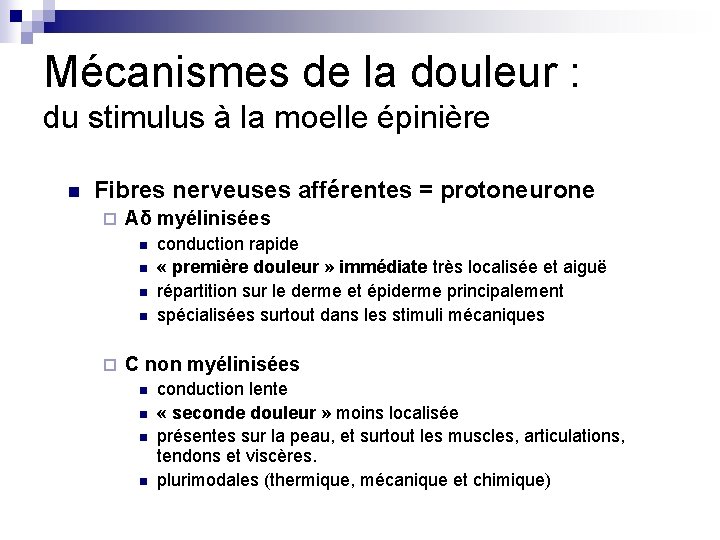 Mécanismes de la douleur :
du stimulus à la moelle épinière

• Fibres nerveuses afférentes = protoneurone
☐ Aδ myélinisées
• conduction rapide
• « première douleur » immédiate très localisée et aiguë
• répartition sur le derme et épiderme principalement
• spécialisées surtout dans les stimuli mécaniques

☐ C non myélinisées
• conduction lente
• « seconde douleur » moins localisée
• présentes sur la peau, et surtout les muscles, articulations, tendons et viscères.
• plurimodales (thermique, mécanique et chimique)